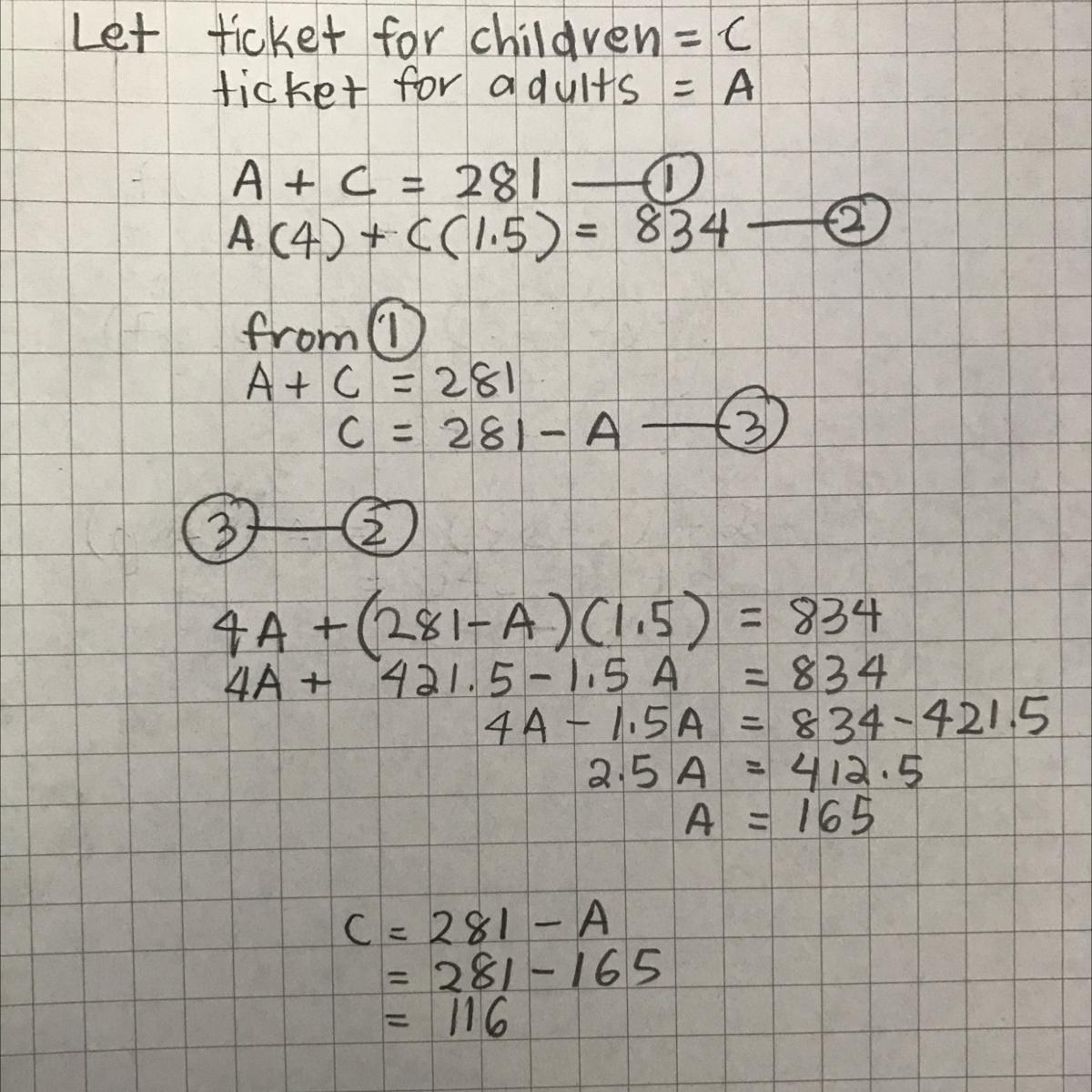 Let ticket for children = C
ticket for adults = A

$A + C = 281$ — ①
$A(4) + C(1.5) = 834$ — ②

from ①
$A + C = 281$
$C = 281 - A$ — ③

③ — ②

$4A + (281 - A)(1.5) = 834$
$4A + 421.5 - 1.5A = 834$
$4A - 1.5A = 834 - 421.5$
$2.5A = 412.5$
$A = 165$

$C = 281 - A$
$= 281 - 165$
$= 116$